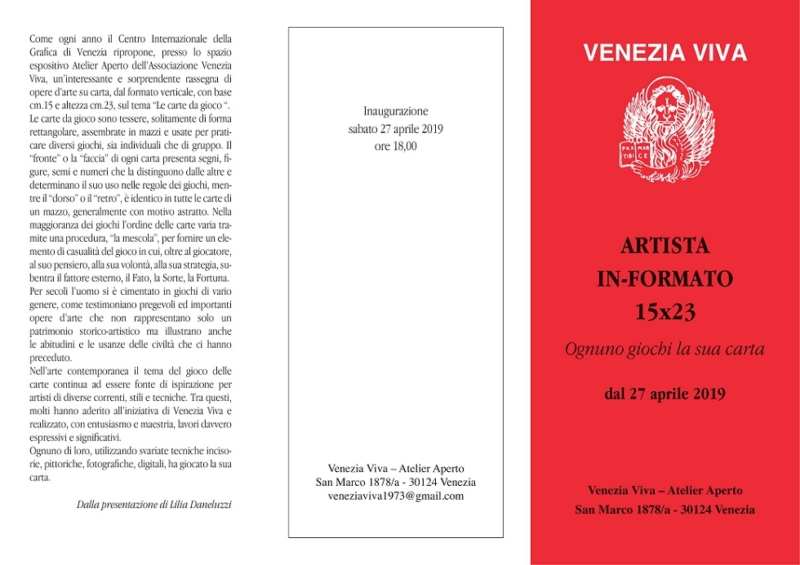 Come ogni anno il Centro Internazionale della Grafica di Venezia ripropone, presso lo spazio espositivo Atelier Aperto dell'Associazione Venezia Viva, un'interessante e sorprendente rassegna di opere d'arte su carta, dal formato verticale, con base cm.15 e altezza cm.23, sul tema "Le carte da gioco ".
Le carte da gioco sono tessere, solitamente di forma rettangolare, assembrate in mazzi e usate per praticare diversi giochi, sia individuali che di gruppo. Il "fronte" o la "faccia" di ogni carta presenta segni, figure, semi e numeri che la distinguono dalle altre e determinano il suo uso nelle regole dei giochi, mentre il "dorso" o il "retro", è identico in tutte le carte di un mazzo, generalmente con motivo astratto. Nella maggioranza dei giochi l'ordine delle carte varia tramite una procedura, "la mescola", per fornire un elemento di casualità del gioco in cui, oltre al giocatore, al suo pensiero, alla sua volontà, alla sua strategia, subentra il fattore esterno, il Fato, la Sorte, la Fortuna.
Per secoli l'uomo si è cimentato in giochi di vario genere, come testimoniano pregevoli ed importanti opere d'arte che non rappresentano solo un patrimonio storico-artistico ma illustrano anche le abitudini e le usanze delle civiltà che ci hanno preceduto.
Nell'arte contemporanea il tema del gioco delle carte continua ad essere fonte di ispirazione per artisti di diverse correnti, stili e tecniche. Tra questi, molti hanno aderito all'iniziativa di Venezia Viva e realizzato, con entusiasmo e maestria, lavori davvero espressivi e significativi.
Ognuno di loro, utilizzando svariate tecniche incisorie, pittoriche, fotografiche, digitali, ha giocato la sua carta.

Dalla presentazione di Lilia Daneluzzi

Inaugurazione
sabato 27 aprile 2019
ore 18,00

Venezia Viva – Atelier Aperto
San Marco 1878/a - 30124 Venezia
veneziaviva1973@gmail.com

VENEZIA VIVA

PAX TIBI MAR CE

ARTISTA
IN-FORMATO
15x23

Ognuno giochi la sua carta

dal 27 aprile 2019

Venezia Viva – Atelier Aperto
San Marco 1878/a - 30124 Venezia